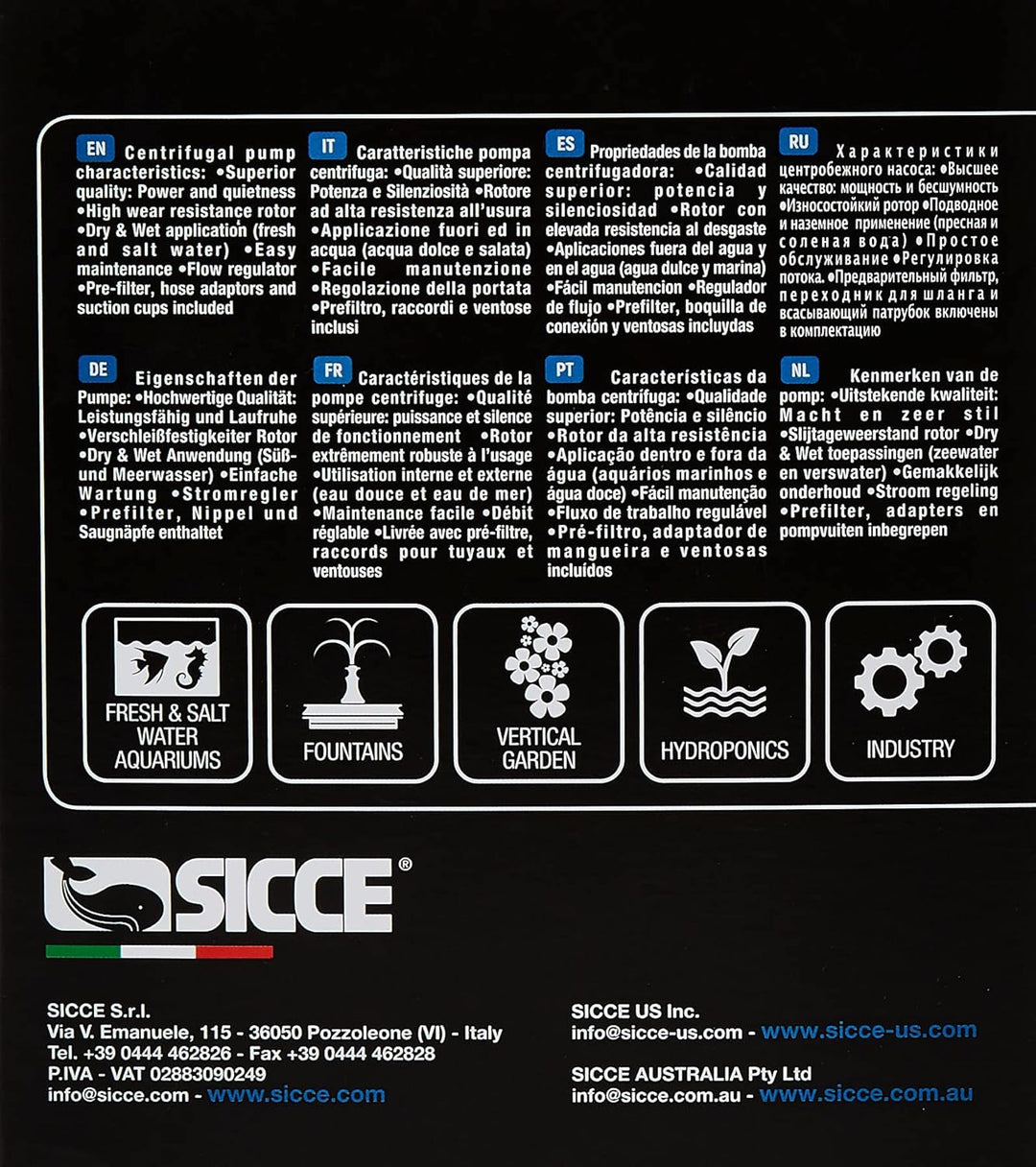 EN Centrifugal pump characteristics: •Superior quality: Power and quietness •High wear resistance rotor •Dry & Wet application (fresh and salt water) •Easy maintenance •Flow regulator •Pre-filter, hose adaptors and suction cups included

IT Caratteristiche pompa centrifuga: •Qualità superiore: Potenza e Silenziosità •Rotore ad alta resistenza all'usura •Applicazione fuori ed in acqua (acqua dolce e salata) •Facile manutenzione •Regolazione della portata •Prefiltro, raccordi e ventose inclusi

ES Propriedades de la bomba centrifugadora: •Calidad superior: potencia y silenciosidad •Rotor con elevada resistencia al desgaste •Aplicaciones fuera del agua y en el agua (agua dulce y marina) •Fácil manutencion •Regulador de flujo •Prefilter, boquilla de conexión y ventosas incluydas

RU Характеристики центробежного насоса: •Высшее качество: мощность и бесшумность •Износостойкий ротор •Подводное и наземное применение (пресная и соленая вода) •Простое обслуживание •Регулировка потока. •Предварительный фильтр, переходник для шланга и всасывающий патрубок включены в комплектацию

DE Eigenschaften der Pumpe: •Hochwertige Qualität: Leistungsfähig und Laufruhe •Verschleißfestigkeiter Rotor •Dry & Wet Anwendung (Süß- und Meerwasser) •Einfache Wartung •Stromregler •Prefilter, Nippel und Saugnäpfe enthaltet

FR Caractéristiques de la pompe centrifuge: •Qualité supérieure: puissance et silence de fonctionnement •Rotor extrêmement robuste à l'usage •Utilisation interne et externe (eau douce et eau de mer) •Maintenance facile •Débit réglable •Livrée avec pré-filtre, raccords pour tuyaux et ventouses

PT Características da bomba centrífuga: •Qualidade superior: Potência e silêncio •Rotor da alta resistência •Aplicação dentro e fora da água (aquários marinhos e água doce) •Fácil manutenção •Fluxo de trabalho regulável •Pré-filtro, adaptador de mangueira e ventosas incluídos

NL Kenmerken van de pomp: •Uitstekende kwaliteit: Macht en zeer stil •Slijtageweerstand rotor •Dry & Wet toepassingen (zeewater en verswater) •Gemakkelijk onderhoud •Stroom regeling •Prefilter, adapters en pompvuiten inbegrepen

FRESH & SALT WATER AQUARIUMS

FOUNTAINS

VERTICAL GARDEN

HYDROPONICS

INDUSTRY

SICCE®

SICCE S.r.l.
Via V. Emanuele, 115 - 36050 Pozzoleone (VI) - Italy
Tel. +39 0444 462826 - Fax +39 0444 462828
P.IVA - VAT 02883090249
info@sicce.com - www.sicce.com

SICCE US Inc.
info@sicce-us.com - www.sicce-us.com

SICCE AUSTRALIA Pty Ltd
info@sicce.com.au - www.sicce.com.au